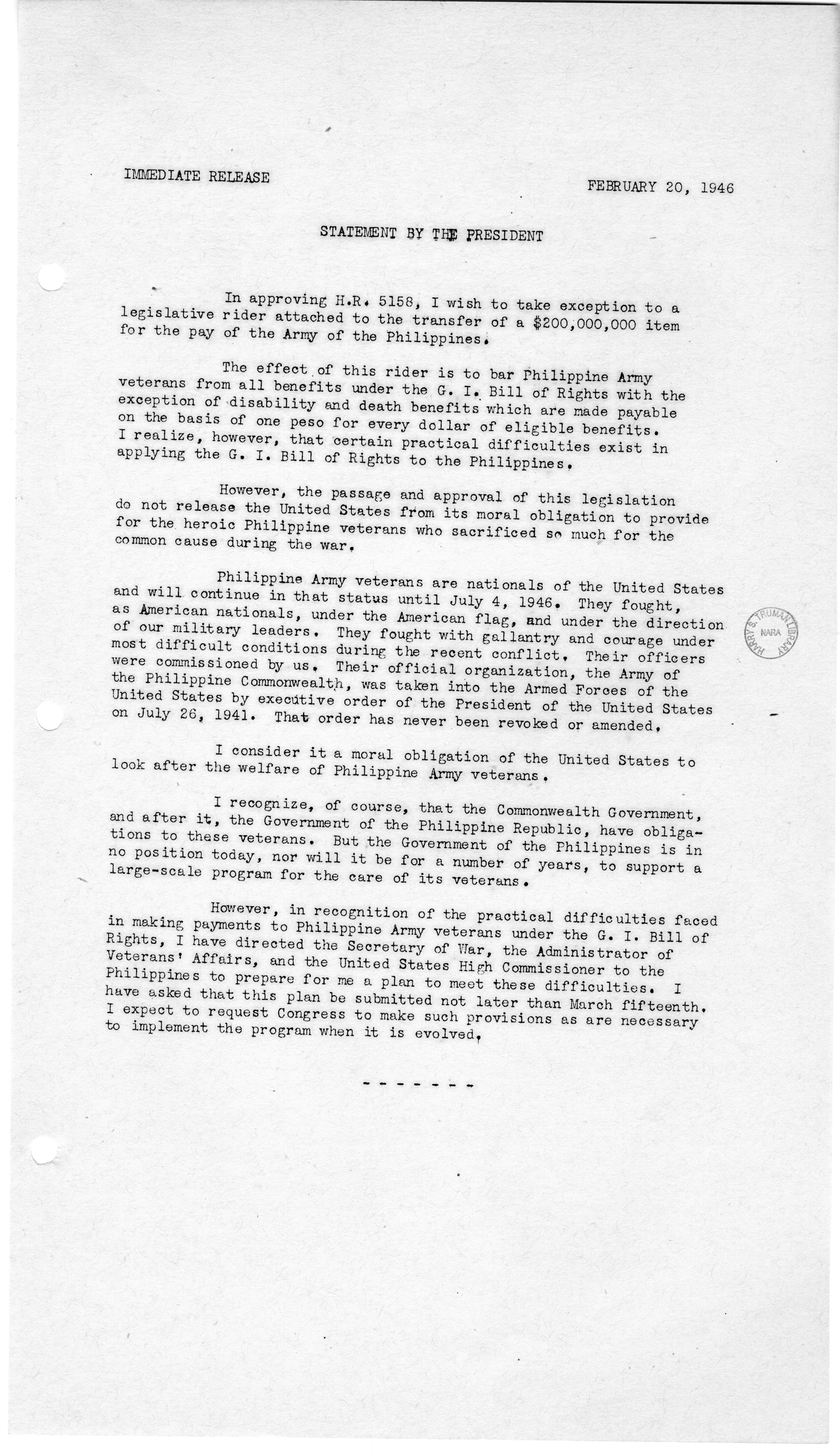 IMMEDIATE RELEASE

FEBRUARY 20, 1946

STATEMENT BY THE PRESIDENT

In approving H.R. 5158, I wish to take exception to a legislative rider attached to the transfer of a $200,000,000 item for the pay of the Army of the Philippines.

The effect of this rider is to bar Philippine Army veterans from all benefits under the G. I. Bill of Rights with the exception of disability and death benefits which are made payable on the basis of one peso for every dollar of eligible benefits. I realize, however, that certain practical difficulties exist in applying the G. I. Bill of Rights to the Philippines.

However, the passage and approval of this legislation do not release the United States from its moral obligation to provide for the heroic Philippine veterans who sacrificed so much for the common cause during the war.

Philippine Army veterans are nationals of the United States and will continue in that status until July 4, 1946. They fought, as American nationals, under the American flag, and under the direction of our military leaders. They fought with gallantry and courage under most difficult conditions during the recent conflict. Their officers were commissioned by us. Their official organization, the Army of the Philippine Commonwealth, was taken into the Armed Forces of the United States by executive order of the President of the United States on July 26, 1941. That order has never been revoked or amended.

I consider it a moral obligation of the United States to look after the welfare of Philippine Army veterans.

I recognize, of course, that the Commonwealth Government, and after it, the Government of the Philippine Republic, have obligations to these veterans. But the Government of the Philippines is in no position today, nor will it be for a number of years, to support a large-scale program for the care of its veterans.

However, in recognition of the practical difficulties faced in making payments to Philippine Army veterans under the G. I. Bill of Rights, I have directed the Secretary of War, the Administrator of Veterans' Affairs, and the United States High Commissioner to the Philippines to prepare for me a plan to meet these difficulties. I have asked that this plan be submitted not later than March fifteenth. I expect to request Congress to make such provisions as are necessary to implement the program when it is evolved.

- - - - - - -

HARRY S. TRUMAN LIBRARY NARA